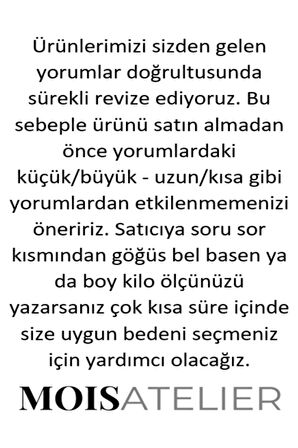 Ürünlerimizi sizden gelen yorumlar doğrultusunda sürekli revize ediyoruz. Bu sebeple ürünü satın almadan önce yorumlardaki küçük/büyük - uzun/kısa gibi yorumlardan etkilenmemenizi öneririz. Satıcıya soru sor kısmından göğüs bel basen ya da boy kilo ölçünüzü yazarsanız çok kısa süre içinde size uygun bedeni seçmeniz için yardımcı olacağız.

MOISATELIER